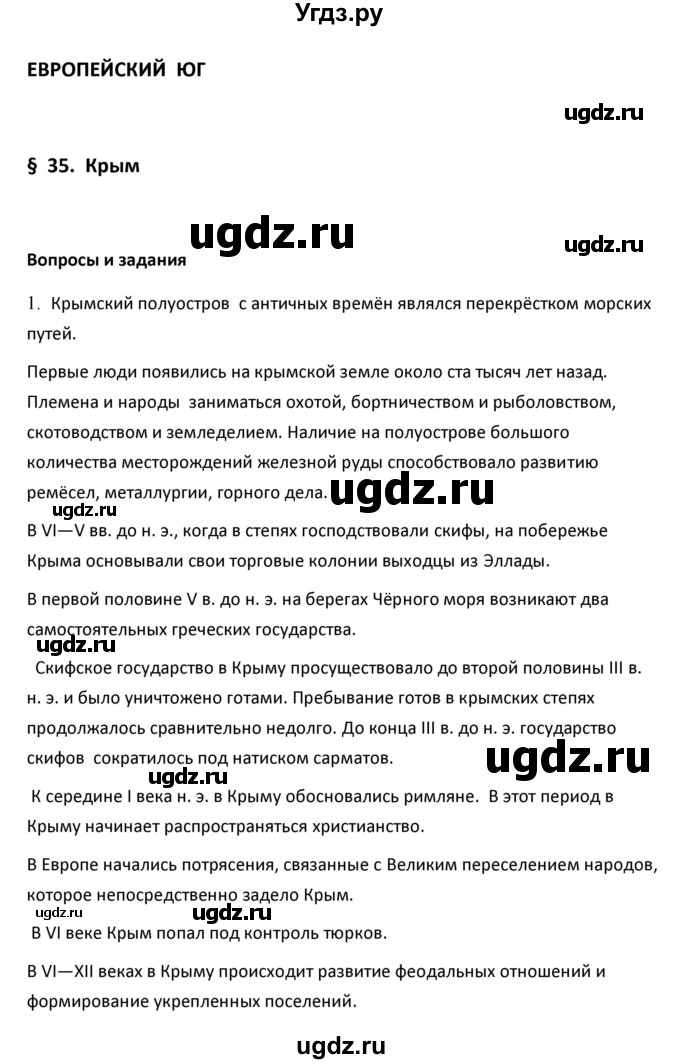 Угдз.ру

ЕВРОПЕЙСКИЙ ЮГ

ugdz.ru

§ 35. Крым

ugdz.ru

ugdz.ru

Вопросы и задания

1. Крымский полуостров с античных времён являлся перекрёстком морских путей.

Первые люди появились на крымской земле около ста тысяч лет назад. Племена и народы заниматься охотой, бортничеством и рыболовством, скотоводством и земледелием. Наличие на полуострове большого количества месторождений железной руды способствовало развитию ремёсел, металлургии, горного дела. ugdz.ru

ugdz.ru

В VI—V вв. до н. э., когда в степях господствовали скифы, на побережье Крыма основывали свои торговые колонии выходцы из Эллады.

В первой половине V в. до н. э. на берегах Чёрного моря возникают два самостоятельных греческих государства.

Скифское государство в Крыму просуществовало до второй половины III в. н. э. и было уничтожено готами. Пребывание готов в крымских степях продолжалось сравнительно недолго. До конца III в. до н. э. государство скифов сократилось под натиском сарматов. ugdz.ru

ugdz.ru

К середине I века н. э. в Крыму обосновались римляне. В этот период в Крыму начинает распространяться христианство.

В Европе начались потрясения, связанные с Великим переселением народов, которое непосредственно задело Крым.

ugdz.ru ugdz.ru

В VI веке Крым попал под контроль тюрков.

В VI—XII веках в Крыму происходит развитие феодальных отношений и формирование укрепленных поселений.

ugdz.ru